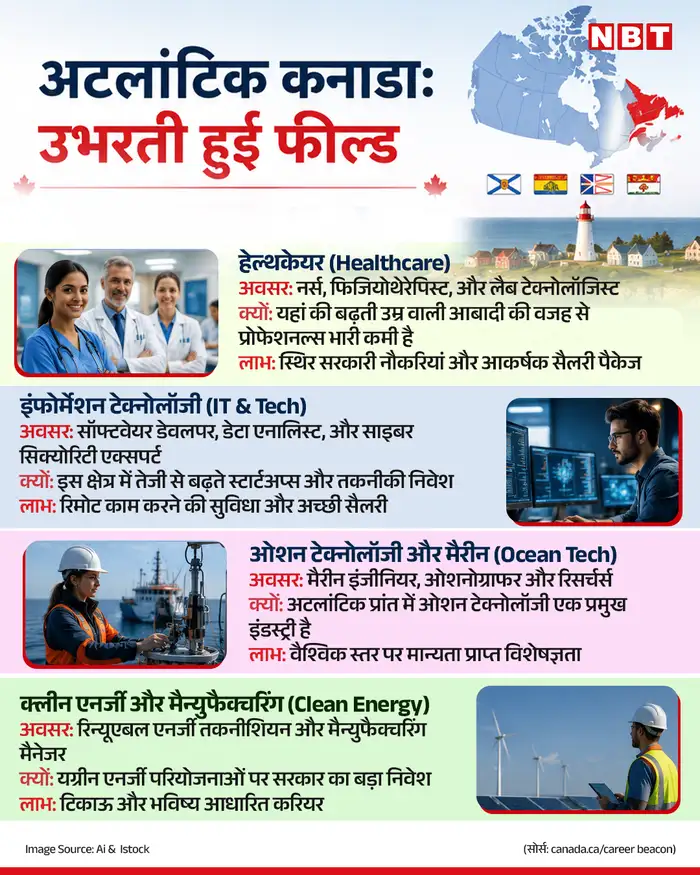 NBT

अटलांटिक कनाडा:
उभरती हुई फील्ड

हेल्थकेयर (Healthcare)
अवसर: नर्स, फिजियोथेरेपिस्ट, और लैब टेक्नोलॉजिस्ट
क्यों: यहां की बढ़ती उम्र वाली आबादी की वजह से प्रोफेशनल्स भारी कमी है
लाभ: स्थिर सरकारी नौकरियां और आकर्षक सैलरी पैकेज

इंफोर्मेशन टेक्नोलॉजी (IT & Tech)
अवसर: सॉफ्टवेयर डेवलपर, डेटा एनालिस्ट, और साइबर सिक्योरिटी एक्सपर्ट
क्यों: इस क्षेत्र में तेजी से बढ़ते स्टार्टअप्स और तकनीकी निवेश
लाभ: रिमोट काम करने की सुविधा और अच्छी सैलरी

ओशन टेक्नोलॉजी और मैरीन (Ocean Tech)
अवसर: मैरीन इंजीनियर, ओशनोग्राफर और रिसर्चर्स
क्यों: अटलांटिक प्रांत में ओशन टेक्नोलॉजी एक प्रमुख इंडस्ट्री है
लाभ: वैश्विक स्तर पर मान्यता प्राप्त विशेषज्ञता

क्लीन एनर्जी और मैन्युफैक्चरिंग (Clean Energy)
अवसर: रिन्यूएबल एनर्जी तकनीशियन और मैन्युफैक्चरिंग मैनेजर
क्यों: यग्रीन एनर्जी परियोजनाओं पर सरकार का बड़ा निवेश
लाभ: टिकाऊ और भविष्य आधारित करियर

Image Source: Ai & Istock

(सोर्स: canada.ca/career beacon)